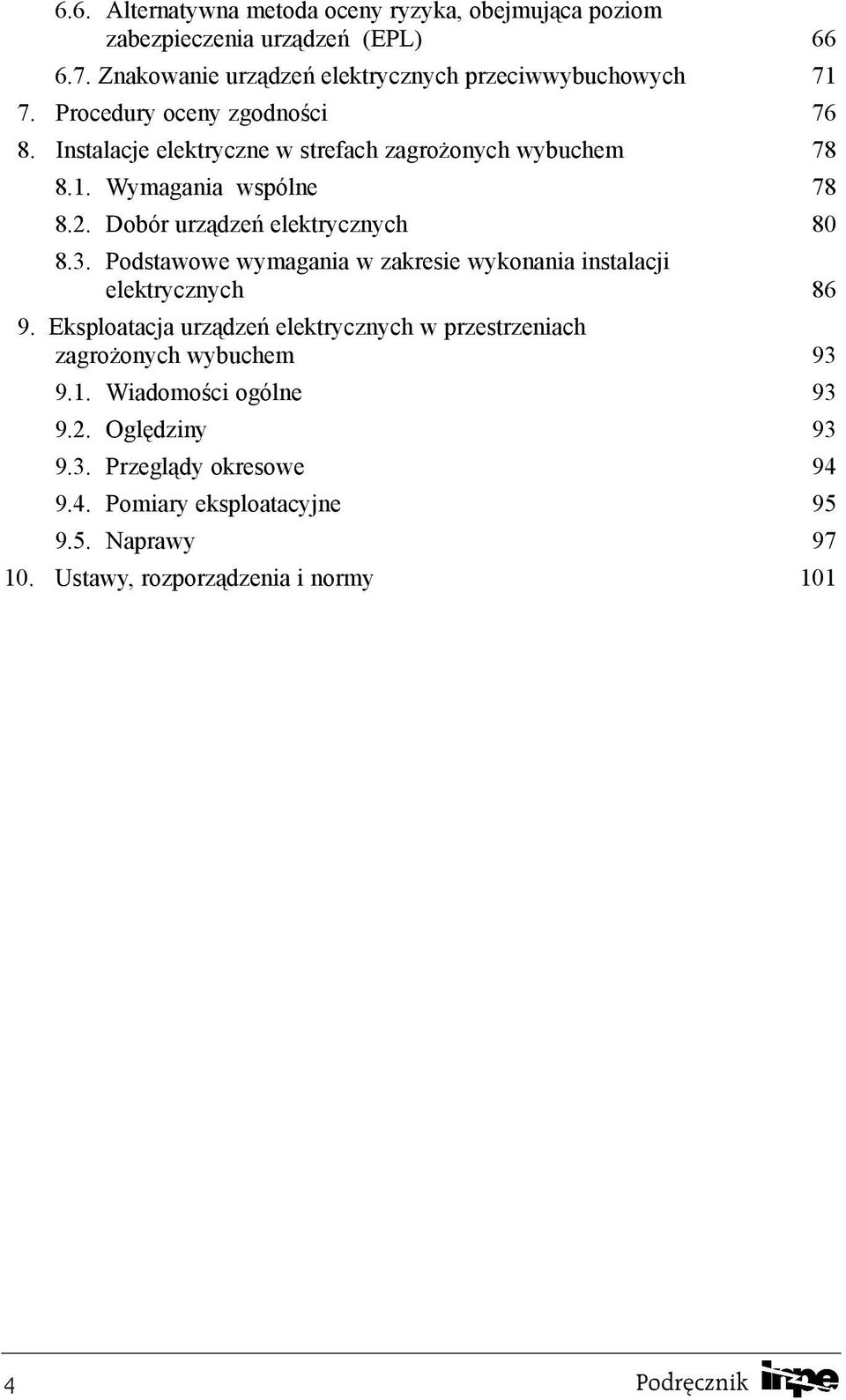 6.6. Alternatywna metoda oceny ryzyka, obejmująca poziom zabezpieczenia urządzeń (EPL) 66
6.7. Znakowanie urządzeń elektrycznych przeciwwybuchowych 71
7. Procedury oceny zgodności 76
8. Instalacje elektryczne w strefach zagrożonych wybuchem 78
8.1. Wymagania wspólne 78
8.2. Dobór urządzeń elektrycznych 80
8.3. Podstawowe wymagania w zakresie wykonania instalacji elektrycznych 86
9. Eksploatacja urządzeń elektrycznych w przestrzeniach zagrożonych wybuchem 93
9.1. Wiadomości ogólne 93
9.2. Oględziny 93
9.3. Przeglądy okresowe 94
9.4. Pomiary eksploatacyjne 95
9.5. Naprawy 97
10. Ustawy, rozporządzenia i normy 101

4

Podręcznik inpe